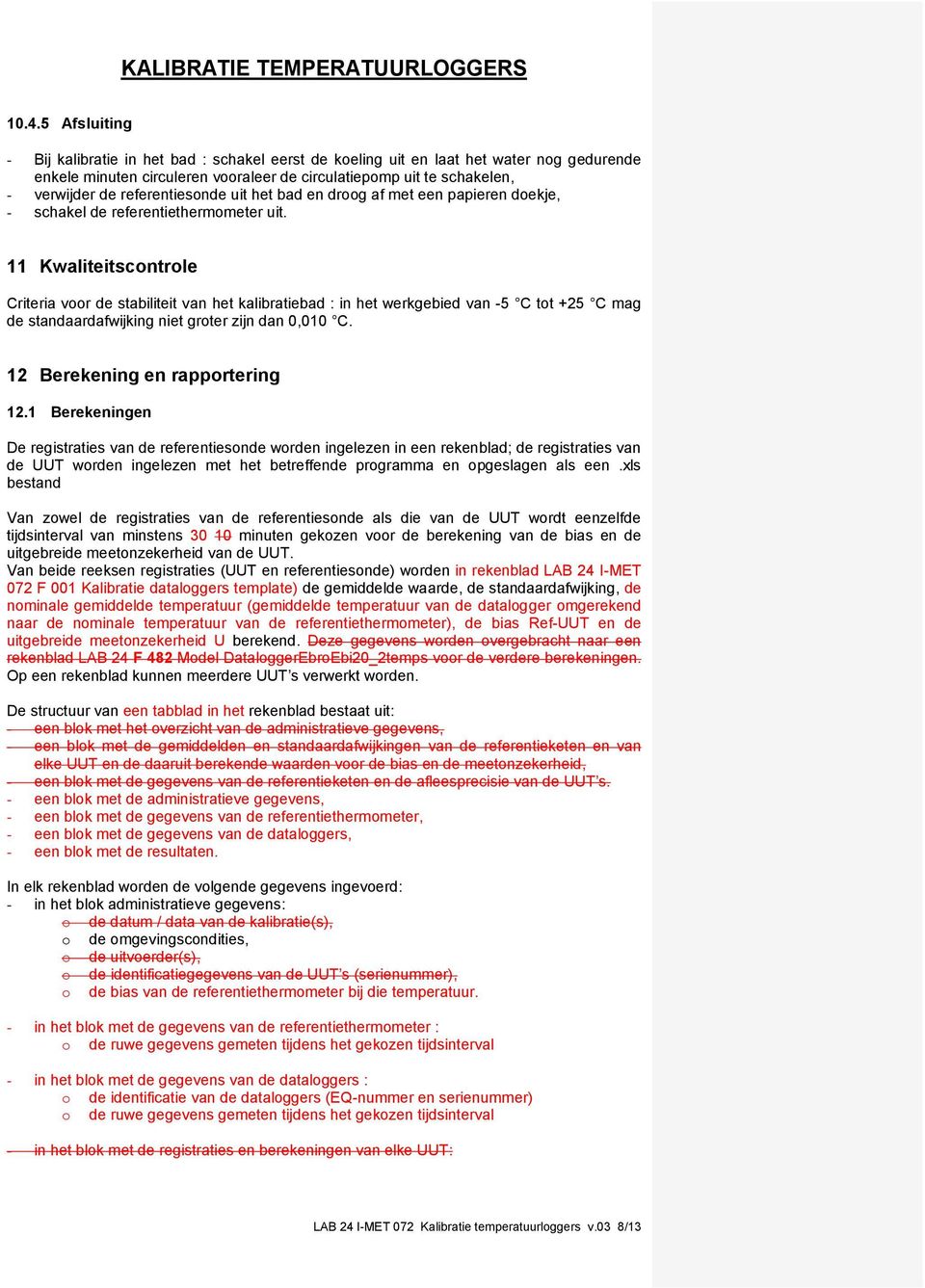 KALIBRATIE TEMPERATUURLOGGERS

10.4.5 Afsluiting

- Bij kalibratie in het bad : schakel eerst de koeling uit en laat het water nog gedurende enkele minuten circuleren vooraleer de circulatiepomp uit te schakelen,
- verwijder de referentiesonde uit het bad en droog af met een papieren doekje,
- schakel de referentiethermometer uit.

11 Kwaliteitscontrole

Criteria voor de stabiliteit van het kalibratiebad : in het werkgebied van -5 °C tot +25 °C mag de standaardafwijking niet groter zijn dan 0,010 °C.

12 Berekening en rapportering

12.1 Berekeningen

De registraties van de referentiesonde worden ingelezen in een rekenblad; de registraties van de UUT worden ingelezen met het betreffende programma en opgeslagen als een .xls bestand

Van zowel de registraties van de referentiesonde als die van de UUT wordt eenzelfde tijdsinterval van minstens 30 10 minuten gekozen voor de berekening van de bias en de uitgebreide meetonzekerheid van de UUT.
Van beide reeksen registraties (UUT en referentiesonde) worden in rekenblad LAB 24 I-MET 072 F 001 Kalibratie dataloggers template) de gemiddelde waarde, de standaardafwijking, de nominale gemiddelde temperatuur (gemiddelde temperatuur van de datalogger omgerekend naar de nominale temperatuur van de referentiethermometer), de bias Ref-UUT en de uitgebreide meetonzekerheid U berekend. Deze gegevens worden overgebracht naar een rekenblad LAB 24 F 482 Model DataloggerEbroEbi20_2temps voor de verdere berekeningen. Op een rekenblad kunnen meerdere UUT's verwerkt worden.

De structuur van een tabblad in het rekenblad bestaat uit:
- een blok met het overzicht van de administratieve gegevens,
- een blok met de gemiddelden en standaardafwijkingen van de referentieketen en van elke UUT en de daaruit berekende waarden voor de bias en de meetonzekerheid,
- een blok met de gegevens van de referentieketen en de afleesprecisie van de UUT's.
- een blok met de administratieve gegevens,
- een blok met de gegevens van de referentiethermometer,
- een blok met de gegevens van de dataloggers,
- een blok met de resultaten.

In elk rekenblad worden de volgende gegevens ingevoerd:
- in het blok administratieve gegevens:
o de datum / data van de kalibratie(s),
o de omgevingscondities,
o de uitvoerder(s),
o de identificatiegegevens van de UUT's (serienummer),
o de bias van de referentiethermometer bij die temperatuur.

- in het blok met de gegevens van de referentiethermometer :
o de ruwe gegevens gemeten tijdens het gekozen tijdsinterval

- in het blok met de gegevens van de dataloggers :
o de identificatie van de dataloggers (EQ-nummer en serienummer)
o de ruwe gegevens gemeten tijdens het gekozen tijdsinterval

- in het blok met de registraties en berekeningen van elke UUT:

LAB 24 I-MET 072 Kalibratie temperatuurloggers v.03 8/13